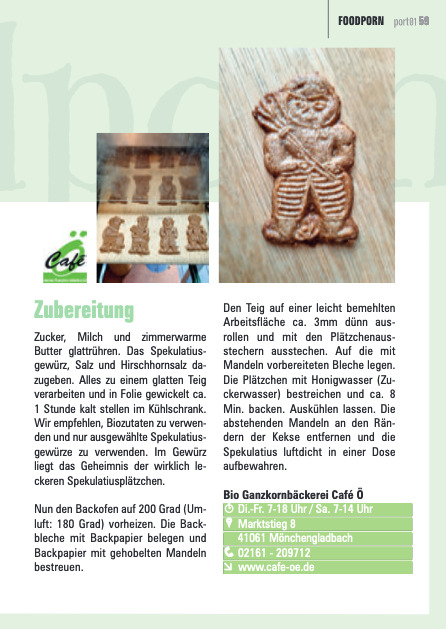 FOODPORN port01 59

Café

Zubereitung

Zucker, Milch und zimmerwarme Butter glattrühren. Das Spekulatiusgewürz, Salz und Hirschhornsalz dazugeben. Alles zu einem glatten Teig verarbeiten und in Folie gewickelt ca. 1 Stunde kalt stellen im Kühlschrank. Wir empfehlen, Biozutaten zu verwenden und nur ausgewählte Spekulatiusgewürze zu verwenden. Im Gewürz liegt das Geheimnis der wirklich leckeren Spekulatiusplätzchen.

Nun den Backofen auf 200 Grad (Umluft: 180 Grad) vorheizen. Die Backbleche mit Backpapier belegen und Backpapier mit gehobelten Mandeln bestreuen.

Den Teig auf einer leicht bemehlten Arbeitsfläche ca. 3mm dünn ausrollen und mit den Plätzchenausstechern ausstechen. Auf die mit Mandeln vorbereiteten Bleche legen. Die Plätzchen mit Honigwasser (Zuckerwasser) bestreichen und ca. 8 Min. backen. Auskühlen lassen. Die abstehenden Mandeln an den Rändern der Kekse entfernen und die Spekulatius luftdicht in einer Dose aufbewahren.

Bio Ganzkornbäckerei Café Ö
Di.-Fr. 7-18 Uhr / Sa. 7-14 Uhr
Marktstieg 8
41061 Mönchengladbach
02161 - 209712
www.cafe-oe.de